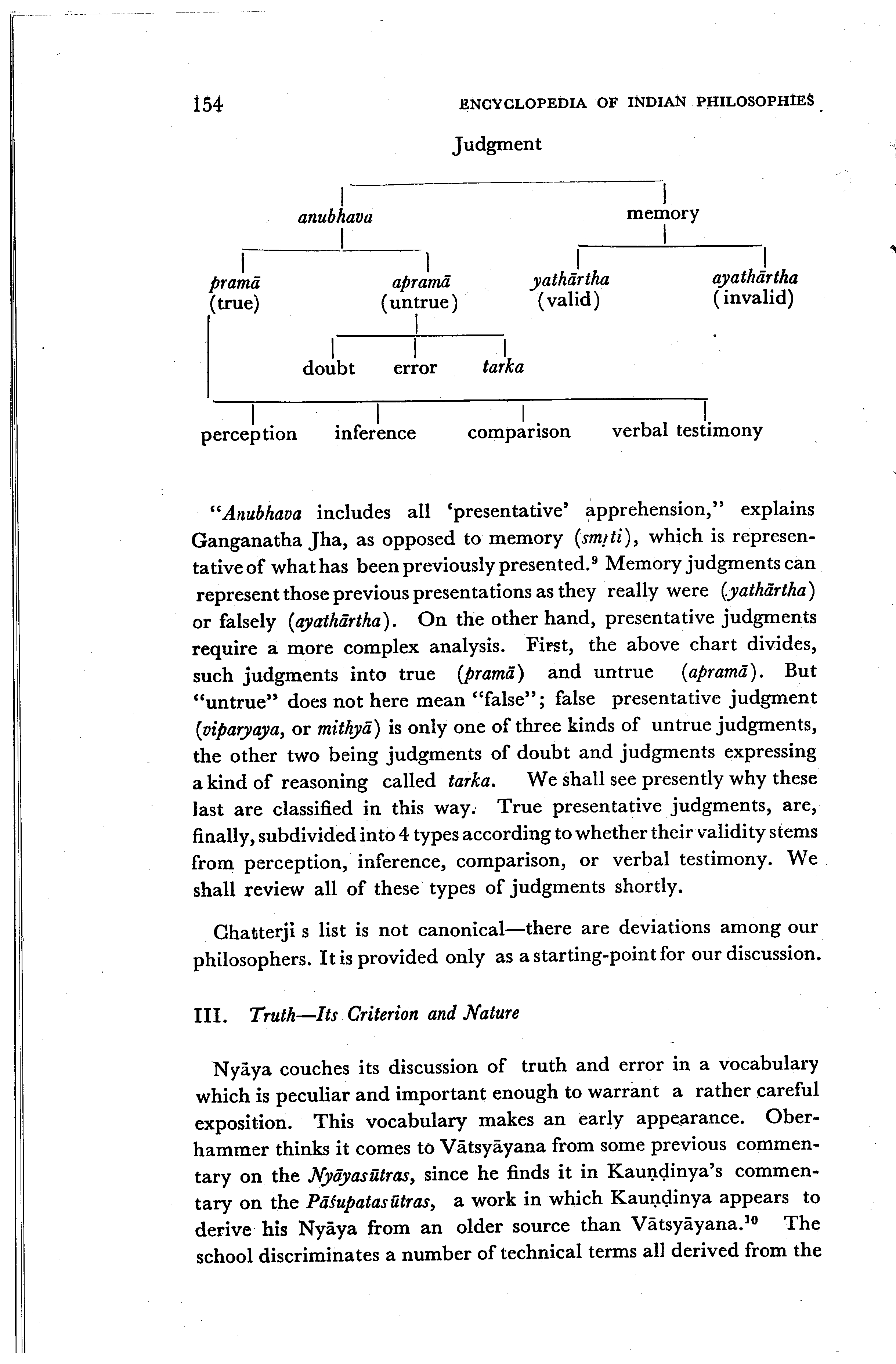 154 ENCYCLOPEDIA OF INDIAN PHILOSOPHIES

Judgment

anubhava

memory

pramā
(true)

apramā
(untrue)

yathārtha
(valid)

ayathārtha
(invalid)

doubt

error

tarka

perception

inference

comparison

verbal testimony

"Anubhava includes all 'presentative' apprehension," explains Ganganatha Jha, as opposed to memory (smṛti), which is representative of what has been previously presented.⁹ Memory judgments can represent those previous presentations as they really were (yathārtha) or falsely (ayathārtha). On the other hand, presentative judgments require a more complex analysis. First, the above chart divides, such judgments into true (pramā) and untrue (apramā). But "untrue" does not here mean "false"; false presentative judgment (viparyaya, or mithyā) is only one of three kinds of untrue judgments, the other two being judgments of doubt and judgments expressing a kind of reasoning called tarka. We shall see presently why these last are classified in this way. True presentative judgments, are, finally, subdivided into 4 types according to whether their validity stems from perception, inference, comparison, or verbal testimony. We shall review all of these types of judgments shortly.

Chatterji s list is not canonical—there are deviations among our philosophers. It is provided only as a starting-point for our discussion.

III. Truth—Its Criterion and Nature

Nyāya couches its discussion of truth and error in a vocabulary which is peculiar and important enough to warrant a rather careful exposition. This vocabulary makes an early appearance. Oberhammer thinks it comes to Vātsyāyana from some previous commentary on the Nyāyasūtras, since he finds it in Kauṇḍinya's commentary on the Pāśupatasūtras, a work in which Kauṇḍinya appears to derive his Nyāya from an older source than Vātsyāyana.¹⁰ The school discriminates a number of technical terms all derived from the